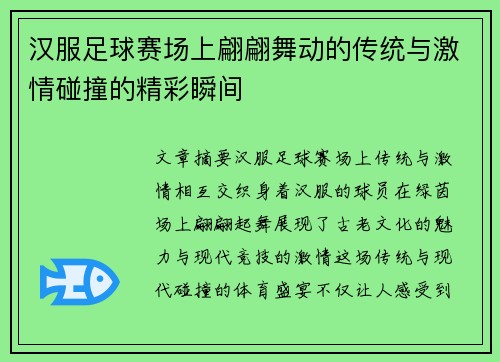 汉服足球赛场上翩翩舞动的传统与激情碰撞的精彩瞬间

文章摘要汉服足球赛场上传统与激情相互交织身着汉服的球员在绿茵场上翩翩起舞展现了古老文化的魅力与现代竞技的激情这场传统与现代碰撞的体育盛宴不仅让人感受到